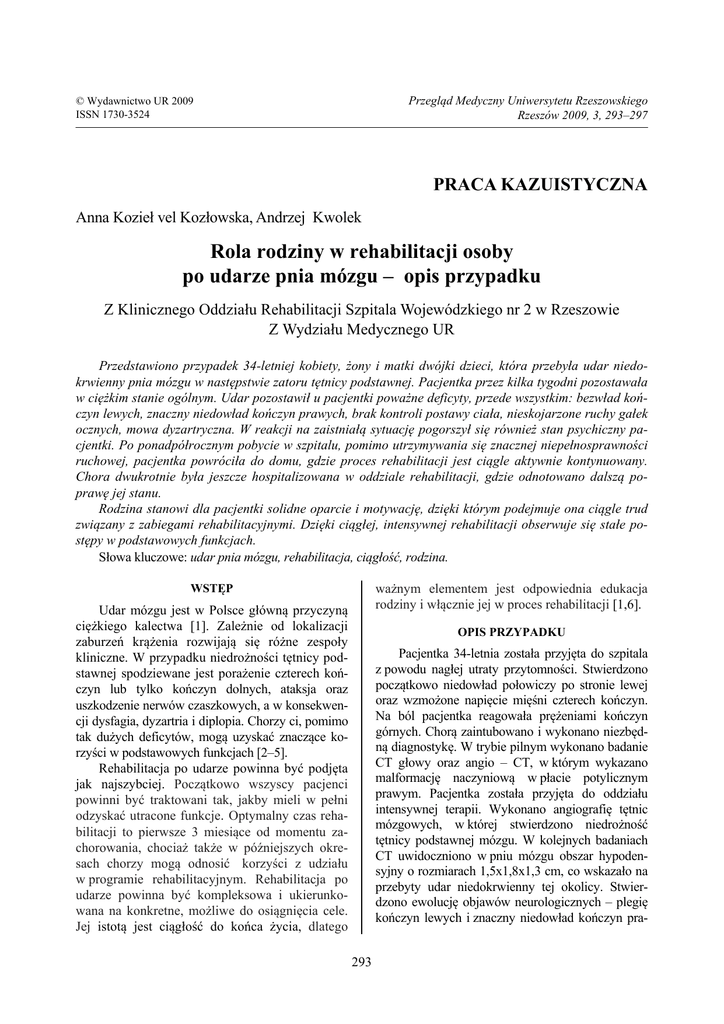 © Wydawnictwo UR 2009
ISSN 1730-3524

Przegląd Medyczny Uniwersytetu Rzeszowskiego
Rzeszów 2009, 3, 293–297

PRACA KAZUISTYCZNA

Anna Kozieł vel Kozłowska, Andrzej Kwolek

Rola rodziny w rehabilitacji osoby po udarze pnia mózgu – opis przypadku

Z Klinicznego Oddziału Rehabilitacji Szpitala Wojewódzkiego nr 2 w Rzeszowie
Z Wydziału Medycznego UR

Przedstawiono przypadek 34-letniej kobiety, żony i matki dwójki dzieci, która przebyła udar niedokrwienny pnia mózgu w następstwie zatoru tętnicy podstawnej. Pacjentka przez kilka tygodni pozostawała w ciężkim stanie ogólnym. Udar pozostawił u pacjentki poważne deficyty, przede wszystkim: bezwład kończyn lewych, znaczny niedowład kończyn prawych, brak kontroli postawy ciała, nieskojarzone ruchy gałek ocznych, mowa dyzartryczna. W reakcji na zaistniałą sytuację pogorszył się również stan psychiczny pacjentki. Po ponadpółrocznym pobycie w szpitalu, pomimo utrzymywania się znacznej niepełnosprawności ruchowej, pacjentka powróciła do domu, gdzie proces rehabilitacji jest ciągle aktywnie kontynuowany. Chora dwukrotnie była jeszcze hospitalizowana w oddziale rehabilitacji, gdzie odnotowano dalszą poprawę jej stanu.

Rodzina stanowi dla pacjentki solidne oparcie i motywację, dzięki którym podejmuje ona ciągle trud związany z zabiegami rehabilitacyjnymi. Dzięki ciągłej, intensywnej rehabilitacji obserwuje się stałe postępy w podstawowych funkcjach.

Słowa kluczowe: udar pnia mózgu, rehabilitacja, ciągłość, rodzina.

WSTĘP

Udar mózgu jest w Polsce główną przyczyną ciężkiego kalectwa [1]. Zależnie od lokalizacji zaburzeń krążenia rozwijają się różne zespoły kliniczne. W przypadku niedrożności tętnicy podstawnej spodziewane jest porażenie czterech kończyn lub tylko kończyn dolnych, ataksja oraz uszkodzenie nerwów czaszkowych, a w konsekwencji dysfagia, dyzartria i diplopia. Chorzy ci, pomimo tak dużych deficytów, mogą uzyskać znaczące korzyści w podstawowych funkcjach [2–5].

Rehabilitacja po udarze powinna być podjęta jak najszybciej. Początkowo wszyscy pacjenci powinni być traktowani tak, jakby mieli w pełni odzyskać utracone funkcje. Optymalny czas rehabilitacji to pierwsze 3 miesiące od momentu zachorowania, chociaż także w późniejszych okresach chorzy mogą odnosić korzyści z udziału w programie rehabilitacyjnym. Rehabilitacja po udarze powinna być kompleksowa i ukierunkowana na konkretne, możliwe do osiągnięcia cele. Jej istotą jest ciągłość do końca życia, dlatego ważnym elementem jest odpowiednia edukacja rodziny i włącznie jej w proces rehabilitacji [1,6].

OPIS PRZYPADKU

Pacjentka 34-letnia została przyjęta do szpitala z powodu nagłej utraty przytomności. Stwierdzono początkowo niedowład połowiczy po stronie lewej oraz wzmożone napięcie mięśni czterech kończyn. Na ból pacjentka reagowała prężeniami kończyn górnych. Chorą zaintubowano i wykonano niezbędną diagnostykę. W trybie pilnym wykonano badanie CT głowy oraz angio – CT, w którym wykazano malformację naczyniową w płacie potylicznym prawym. Pacjentka została przyjęta do oddziału intensywnej terapii. Wykonano angiografię tętnic mózgowych, w której stwierdzono niedrożność tętnicy podstawnej mózgu. W kolejnych badaniach CT uwidoczniono w pniu mózgu obszar hypodensyjny o rozmiarach 1,5x1,8x1,3 cm, co wskazało na przebyty udar niedokrwienny tej okolicy. Stwierdzono ewolucję objawów neurologicznych – plegię kończyn lewych i znaczny niedowład kończyn pra-

293